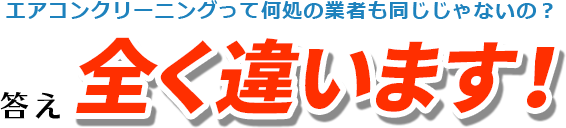 エアコンクリーニングって何処の業者も同じじゃないの？

答え 全く違います！